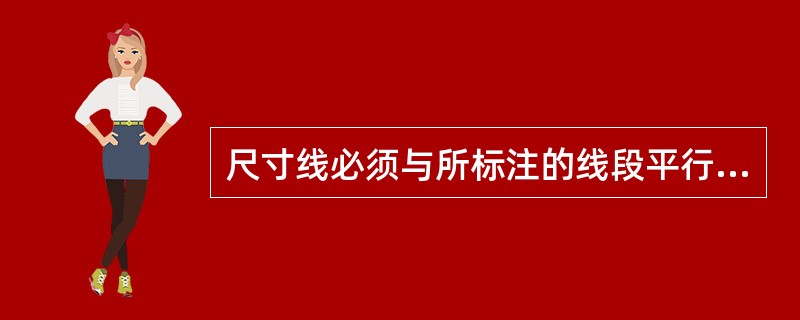 尺寸线必须与所标注的线段平行...